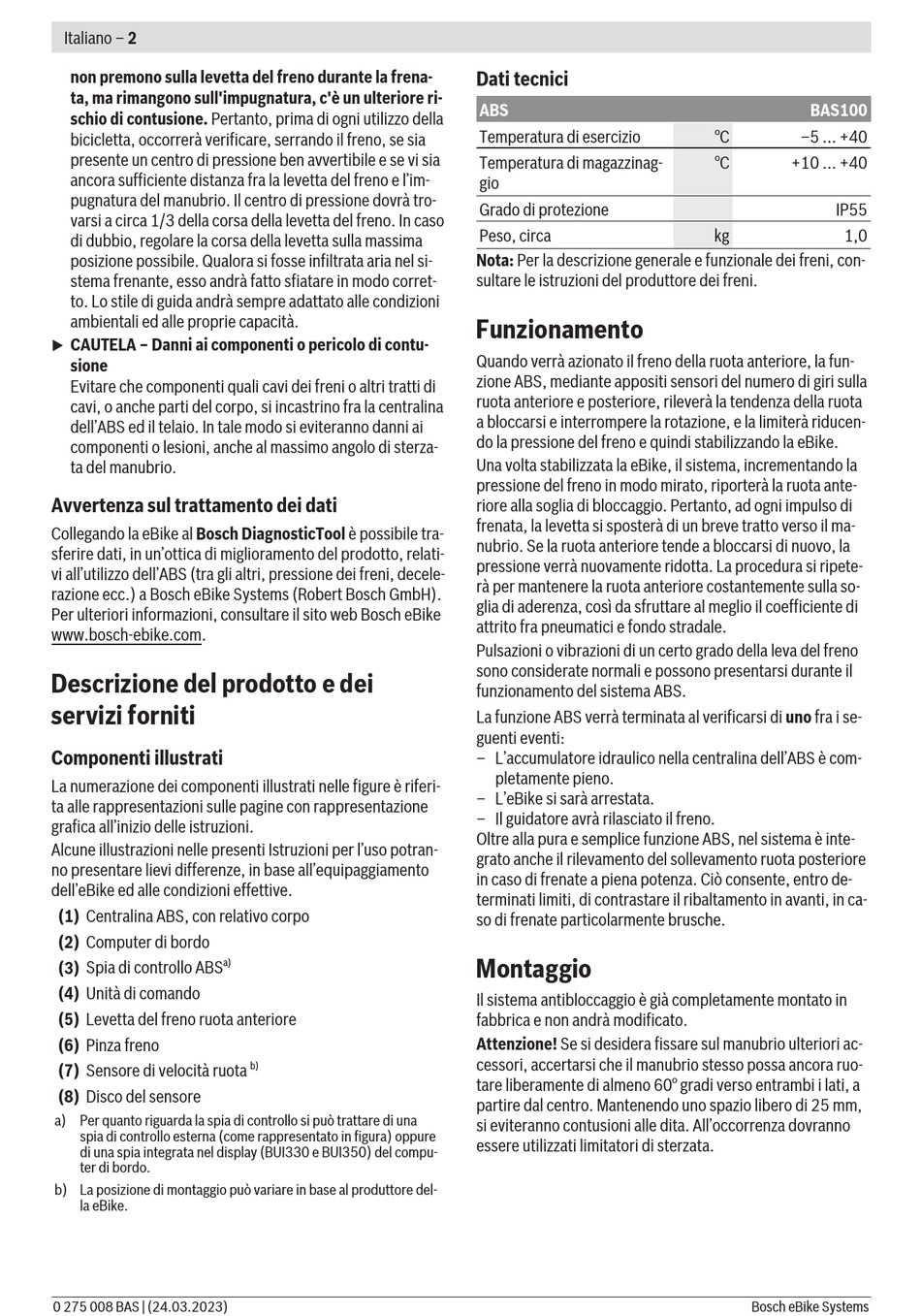 Italiano – 2

non premono sulla levetta del freno durante la frenata, ma rimangono sull'impugnatura, c'è un ulteriore rischio di contusione. Pertanto, prima di ogni utilizzo della bicicletta, occorrerà verificare, serrando il freno, se sia presente un centro di pressione ben avvertibile e se vi sia ancora sufficiente distanza fra la levetta del freno e l'impugnatura del manubrio. Il centro di pressione dovrà trovarsi a circa 1/3 della corsa della levetta del freno. In caso di dubbio, regolare la corsa della levetta sulla massima posizione possibile. Qualora si fosse infiltrata aria nel sistema frenante, esso andrà fatto sfiatare in modo corretto. Lo stile di guida andrà sempre adattato alle condizioni ambientali ed alle proprie capacità.

▶ CAUTELA – Danni ai componenti o pericolo di contusione
Evitare che componenti quali cavi dei freni o altri tratti di cavi, o anche parti del corpo, si incastrino fra la centralina dell'ABS ed il telaio. In tale modo si eviteranno danni ai componenti o lesioni, anche al massimo angolo di sterzata del manubrio.

Avvertenza sul trattamento dei dati

Collegando la eBike al Bosch DiagnosticTool è possibile trasferire dati, in un'ottica di miglioramento del prodotto, relativi all'utilizzo dell'ABS (tra gli altri, pressione dei freni, decelerazione ecc.) a Bosch eBike Systems (Robert Bosch GmbH). Per ulteriori informazioni, consultare il sito web Bosch eBike www.bosch-ebike.com.

Descrizione del prodotto e dei servizi forniti

Componenti illustrati

La numerazione dei componenti illustrati nelle figure è riferita alle rappresentazioni sulle pagine con rappresentazione grafica all'inizio delle istruzioni.

Alcune illustrazioni nelle presenti Istruzioni per l'uso potranno presentare lievi differenze, in base all'equipaggiamento dell'eBike ed alle condizioni effettive.

(1) Centralina ABS, con relativo corpo
(2) Computer di bordo
(3) Spia di controllo ABS$^{a)}$
(4) Unità di comando
(5) Levetta del freno ruota anteriore
(6) Pinza freno
(7) Sensore di velocità ruota $^{b)}$
(8) Disco del sensore

a) Per quanto riguarda la spia di controllo si può trattare di una spia di controllo esterna (come rappresentato in figura) oppure di una spia integrata nel display (BUI330 e BUI350) del computer di bordo.
b) La posizione di montaggio può variare in base al produttore della eBike.

Dati tecnici

| ABS | | BAS100 |
|---|---|---|
| Temperatura di esercizio | °C | −5 ... +40 |
| Temperatura di magazzinaggio | °C | +10 ... +40 |
| Grado di protezione | | IP55 |
| Peso, circa | kg | 1,0 |

Nota: Per la descrizione generale e funzionale dei freni, consultare le istruzioni del produttore dei freni.

Funzionamento

Quando verrà azionato il freno della ruota anteriore, la funzione ABS, mediante appositi sensori del numero di giri sulla ruota anteriore e posteriore, rileverà la tendenza della ruota a bloccarsi e interrompere la rotazione, e la limiterà riducendo la pressione del freno e quindi stabilizzando la eBike.

Una volta stabilizzata la eBike, il sistema, incrementando la pressione del freno in modo mirato, riporterà la ruota anteriore alla soglia di bloccaggio. Pertanto, ad ogni impulso di frenata, la levetta si sposterà di un breve tratto verso il manubrio. Se la ruota anteriore tende a bloccarsi di nuovo, la pressione verrà nuovamente ridotta. La procedura si ripeterà per mantenere la ruota anteriore costantemente sulla soglia di aderenza, così da sfruttare al meglio il coefficiente di attrito fra pneumatici e fondo stradale.

Pulsazioni o vibrazioni di un certo grado della leva del freno sono considerate normali e possono presentarsi durante il funzionamento del sistema ABS.

La funzione ABS verrà terminata al verificarsi di uno fra i seguenti eventi:
– L'accumulatore idraulico nella centralina dell'ABS è completamente pieno.
– L'eBike si sarà arrestata.
– Il guidatore avrà rilasciato il freno.
Oltre alla pura e semplice funzione ABS, nel sistema è integrato anche il rilevamento del sollevamento ruota posteriore in caso di frenate a piena potenza. Ciò consente, entro determinati limiti, di contrastare il ribaltamento in avanti, in caso di frenate particolarmente brusche.

Montaggio

Il sistema antibloccaggio è già completamente montato in fabbrica e non andrà modificato.

Attenzione! Se si desidera fissare sul manubrio ulteriori accessori, accertarsi che il manubrio stesso possa ancora ruotare liberamente di almeno 60° gradi verso entrambi i lati, a partire dal centro. Mantenendo uno spazio libero di 25 mm, si eviteranno contusioni alle dita. All'occorrenza dovranno essere utilizzati limitatori di sterzata.

0 275 008 BAS | (24.03.2023)
Bosch eBike Systems